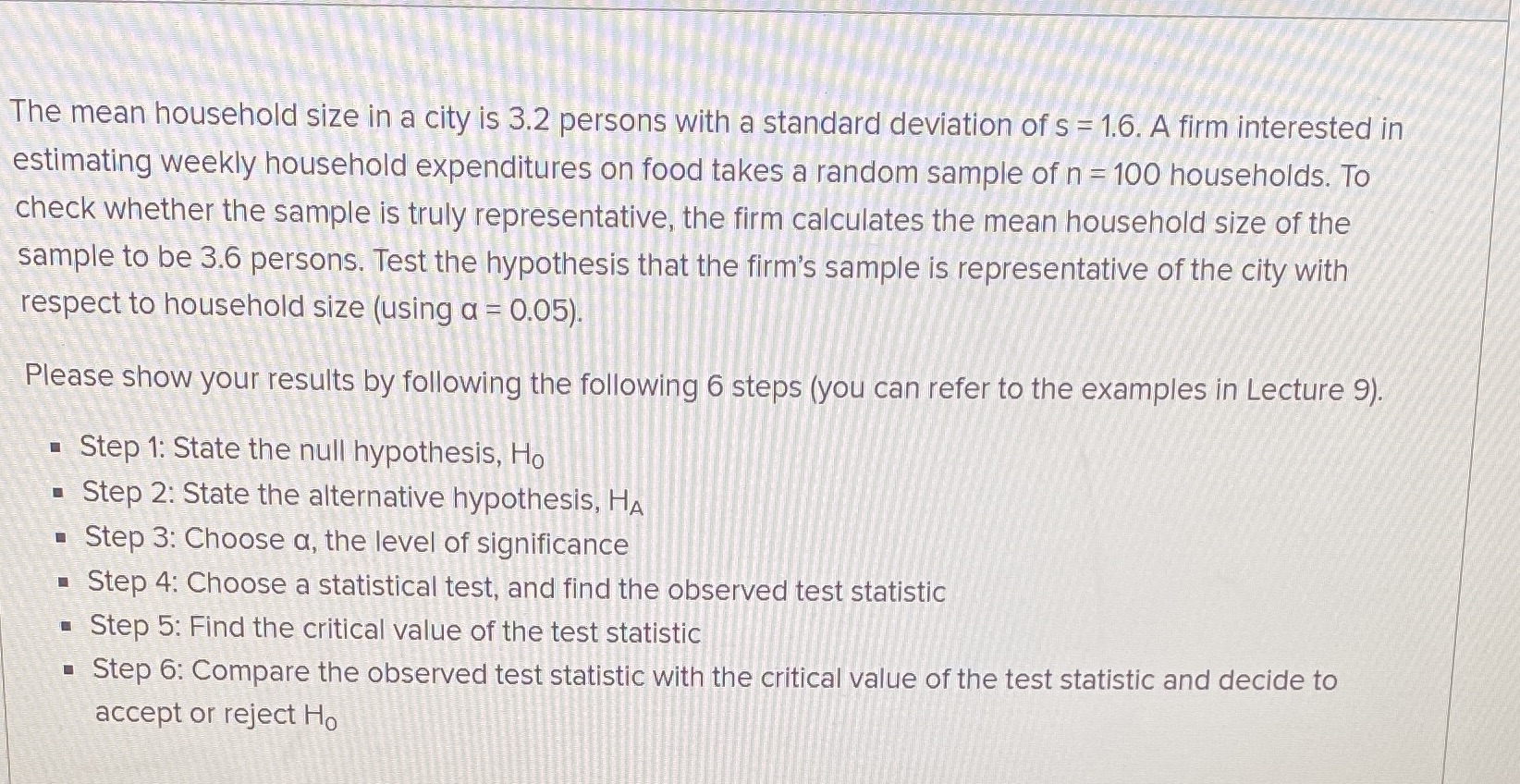 The mean household size in a city is 3.2 persons with a standard deviation of s = 1.6. A firm interested in estimating weekly household expenditures on food takes a random sample of n = 100 households. To check whether the sample is truly representative, the firm calculates the mean household size of the sample to be 3.6 persons. Test the hypothesis that the firm's sample is representative of the city with respect to household size (using α = 0.05).

Please show your results by following the following 6 steps (you can refer to the examples in Lecture 9).

• Step 1: State the null hypothesis, $H_0$
• Step 2: State the alternative hypothesis, $H_A$
• Step 3: Choose α, the level of significance
• Step 4: Choose a statistical test, and find the observed test statistic
• Step 5: Find the critical value of the test statistic
• Step 6: Compare the observed test statistic with the critical value of the test statistic and decide to accept or reject $H_0$